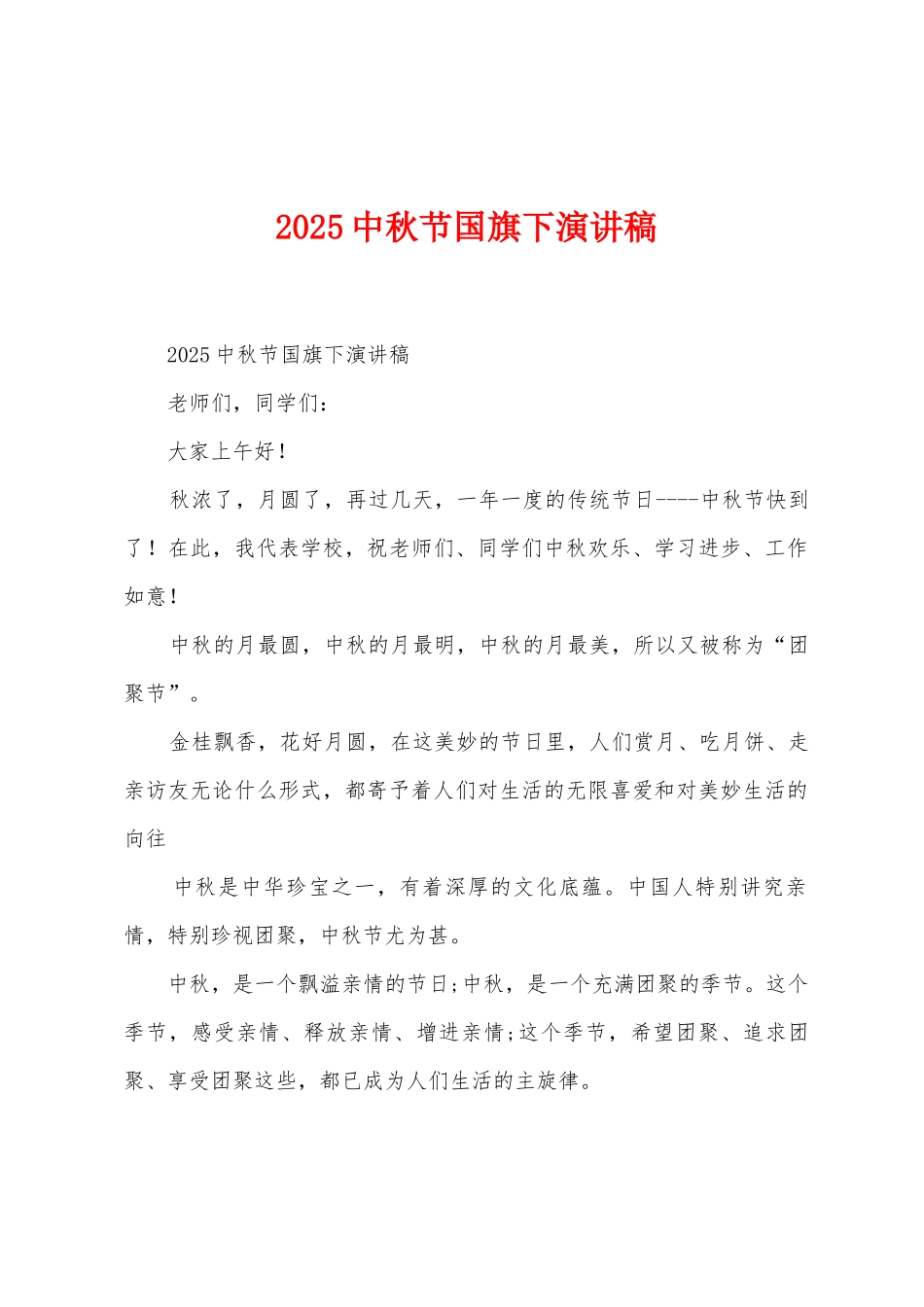 2025 中秋节国旗下演讲稿

2025 中秋节国旗下演讲稿

老师们，同学们：

大家上午好！

秋浓了，月圆了，再过几天，一年一度的传统节日----中秋节快到了！在此，我代表学校，祝老师们、同学们中秋欢乐、学习进步、工作如意！

中秋的月最圆，中秋的月最明，中秋的月最美，所以又被称为“团聚节”。

金桂飘香，花好月圆，在这美妙的节日里，人们赏月、吃月饼、走亲访友无论什么形式，都寄予着人们对生活的无限喜爱和对美妙生活的向往

中秋是中华珍宝之一，有着深厚的文化底蕴。中国人特别讲究亲情，特别珍视团聚，中秋节尤为甚。

中秋，是一个飘溢亲情的节日;中秋，是一个充满团聚的季节。这个季节，感受亲情、释放亲情、增进亲情;这个季节，希望团聚、追求团聚、享受团聚这些，都已成为人们生活的主旋律。